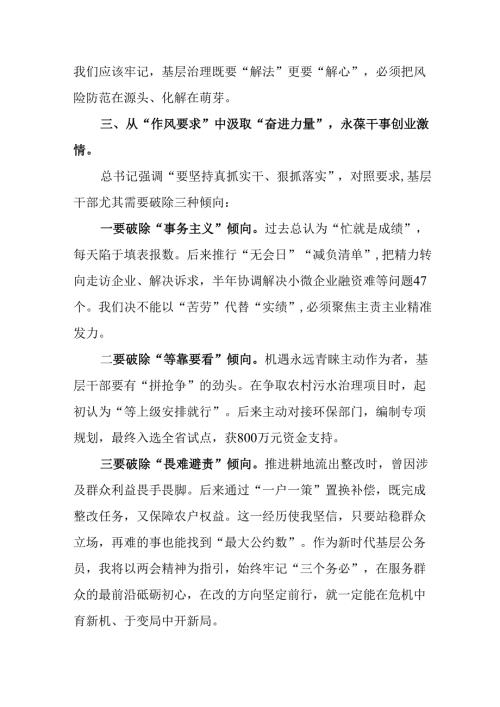 我们应该牢记，基层治理既要“解法”更要“解心”，必须把风险防范在源头、化解在萌芽。

三、从“作风要求”中汲取“奋进力量”，永葆干事创业激情。

总书记强调“要坚持真抓实干、狠抓落实”，对照要求，基层干部尤其需要破除三种倾向：

一要破除“事务主义”倾向。过去总认为“忙就是成绩”，每天陷于填表报数。后来推行“无会日”“减负清单”，把精力转向走访企业、解决诉求，半年协调解决小微企业融资难等问题47个。我们决不能以“苦劳”代替“实绩”，必须聚焦主责主业精准发力。

二要破除“等靠要看”倾向。机遇永远青睐主动作为者，基层干部要有“拼抢争”的劲头。在争取农村污水治理项目时，起初认为“等上级安排就行”。后来主动对接环保部门，编制专项规划，最终入选全省试点，获800万元资金支持。

三要破除“畏难避责”倾向。推进耕地流出整改时，曾因涉及群众利益畏手畏脚。后来通过“一户一策”置换补偿，既完成整改任务，又保障农户权益。这一经历使我坚信，只要站稳群众立场，再难的事也能找到“最大公约数”。作为新时代基层公务员，我将以两会精神为指引，始终牢记“三个务必”，在服务群众的最前沿砥砺初心，在改的方向坚定前行，就一定能在危机中育新机、于变局中开新局。